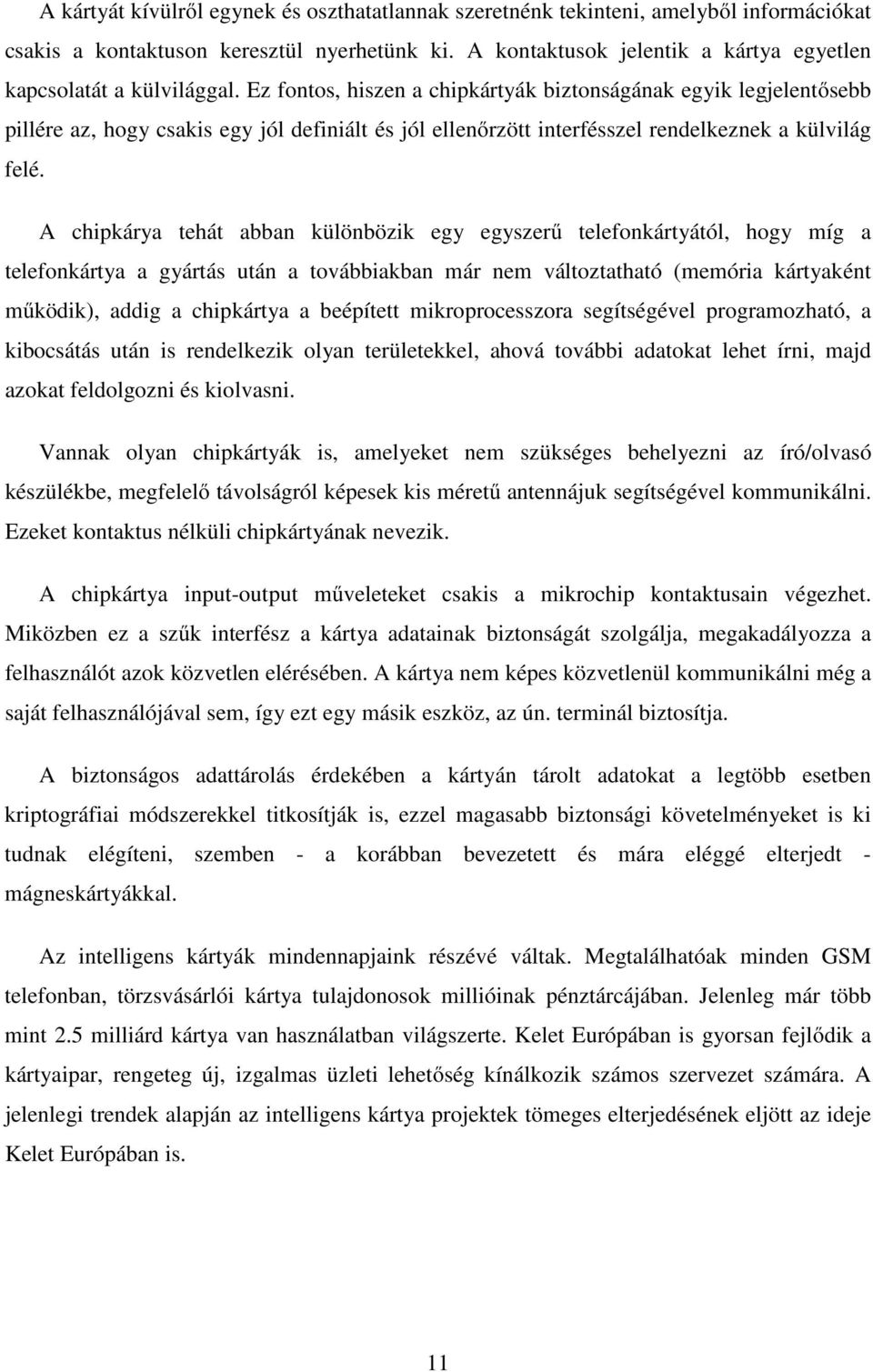 A kártyát kívülről egynek és oszthatatlannak szeretnénk tekinteni, amelyből információkat csakis a kontaktuson keresztül nyerhetünk ki. A kontaktusok jelentik a kártya egyetlen kapcsolatát a külvilággal. Ez fontos, hiszen a chipkártyák biztonságának egyik legjelentősebb pillére az, hogy csakis egy jól definiált és jól ellenőrzött interfésszel rendelkeznek a külvilág felé.

A chipkárya tehát abban különbözik egy egyszerű telefonkártyától, hogy míg a telefonkártya a gyártás után a továbbiakban már nem változtatható (memória kártyaként működik), addig a chipkártya a beépített mikroprocesszora segítségével programozható, a kibocsátás után is rendelkezik olyan területekkel, ahová további adatokat lehet írni, majd azokat feldolgozni és kiolvasni.

Vannak olyan chipkártyák is, amelyeket nem szükséges behelyezni az író/olvasó készülékbe, megfelelő távolságról képesek kis méretű antennájuk segítségével kommunikálni. Ezeket kontaktus nélküli chipkártyának nevezik.

A chipkártya input-output műveleteket csakis a mikrochip kontaktusain végezhet. Miközben ez a szűk interfész a kártya adatainak biztonságát szolgálja, megakadályozza a felhasználót azok közvetlen elérésében. A kártya nem képes közvetlenül kommunikálni még a saját felhasználójával sem, így ezt egy másik eszköz, az ún. terminál biztosítja.

A biztonságos adattárolás érdekében a kártyán tárolt adatokat a legtöbb esetben kriptográfiai módszerekkel titkosítják is, ezzel magasabb biztonsági követelményeket is ki tudnak elégíteni, szemben - a korábban bevezetett és mára eléggé elterjedt - mágneskártyákkal.

Az intelligens kártyák mindennapjaink részévé váltak. Megtalálhatóak minden GSM telefonban, törzsvásárlói kártya tulajdonosok millióinak pénztárcájában. Jelenleg már több mint 2.5 milliárd kártya van használatban világszerte. Kelet Európában is gyorsan fejlődik a kártyaipar, rengeteg új, izgalmas üzleti lehetőség kínálkozik számos szervezet számára. A jelenlegi trendek alapján az intelligens kártya projektek tömeges elterjedésének eljött az ideje Kelet Európában is.

11